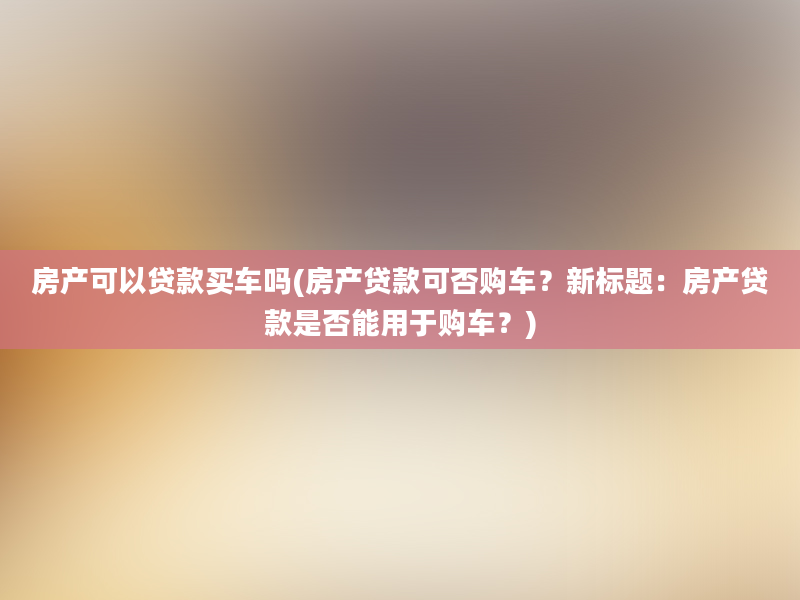 房产可以贷款买车吗(房产贷款可否购车？新标题：房产贷款是否能用于购车？)